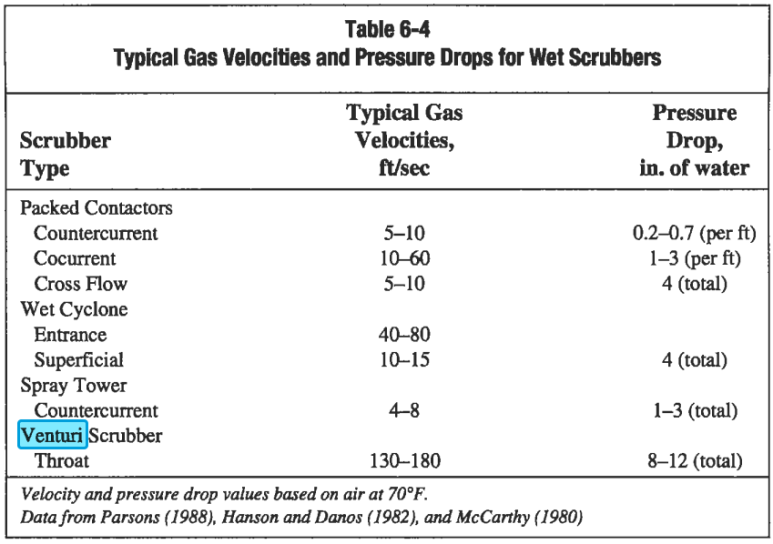 Table 6-4
Typical Gas Velocities and Pressure Drops for Wet Scrubbers

| Scrubber Type | Typical Gas Velocities, ft/sec | Pressure Drop, in. of water |
|---|---|---|
| Packed Contactors | | |
| Countercurrent | 5–10 | 0.2–0.7 (per ft) |
| Cocurrent | 10–60 | 1–3 (per ft) |
| Cross Flow | 5–10 | 4 (total) |
| Wet Cyclone | | |
| Entrance | 40–80 | |
| Superficial | 10–15 | 4 (total) |
| Spray Tower | | |
| Countercurrent | 4–8 | 1–3 (total) |
| Venturi Scrubber | | |
| Throat | 130–180 | 8–12 (total) |

Velocity and pressure drop values based on air at 70°F.
Data from Parsons (1988), Hanson and Danos (1982), and McCarthy (1980)